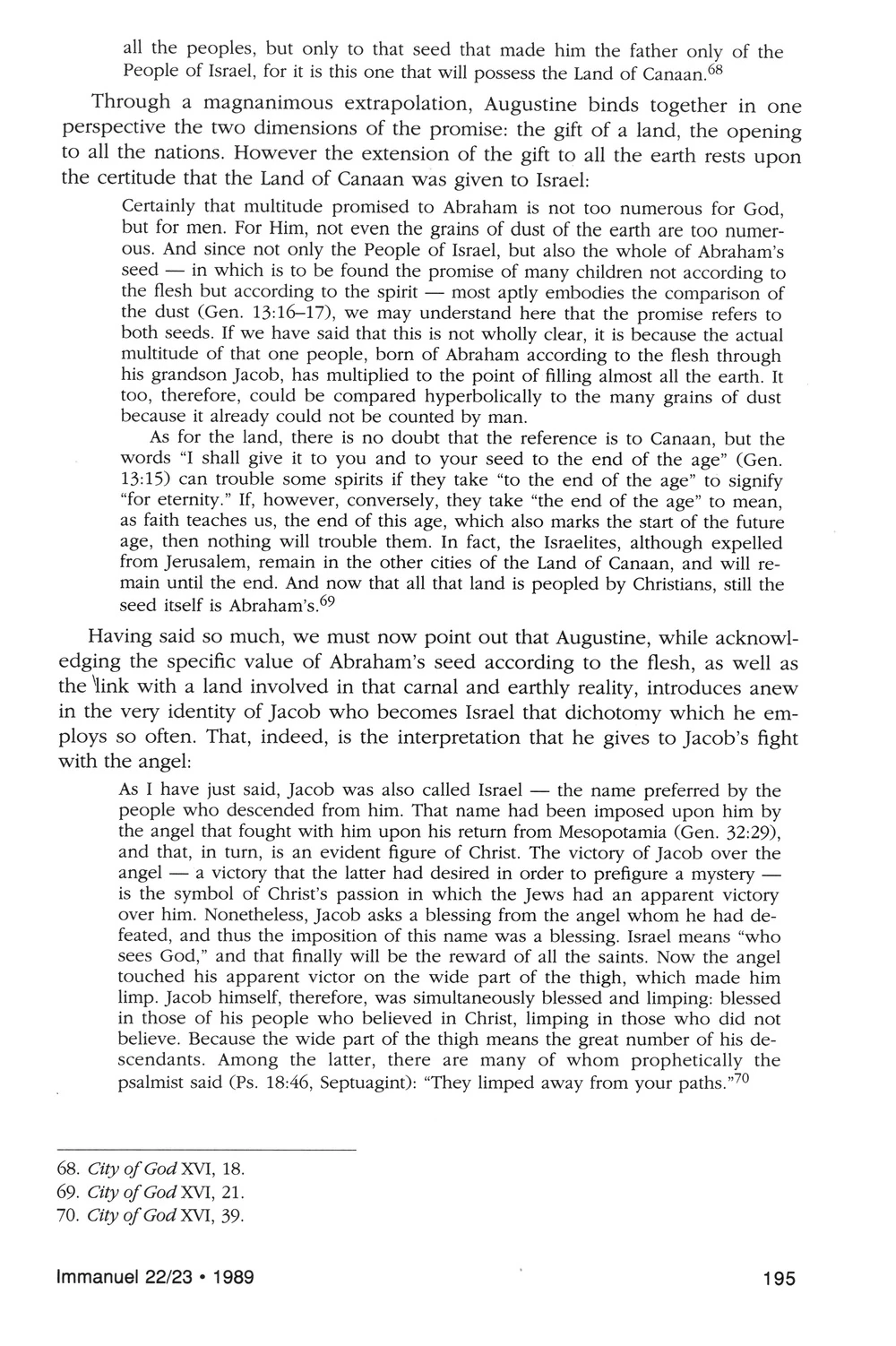 all the peoples, but only to that seed that made him the father only of the People of Israel, for it is this one that will possess the Land of Canaan.$^{68}$

Through a magnanimous extrapolation, Augustine binds together in one perspective the two dimensions of the promise: the gift of a land, the opening to all the nations. However the extension of the gift to all the earth rests upon the certitude that the Land of Canaan was given to Israel:

Certainly that multitude promised to Abraham is not too numerous for God, but for men. For Him, not even the grains of dust of the earth are too numerous. And since not only the People of Israel, but also the whole of Abraham's seed — in which is to be found the promise of many children not according to the flesh but according to the spirit — most aptly embodies the comparison of the dust (Gen. 13:16–17), we may understand here that the promise refers to both seeds. If we have said that this is not wholly clear, it is because the actual multitude of that one people, born of Abraham according to the flesh through his grandson Jacob, has multiplied to the point of filling almost all the earth. It too, therefore, could be compared hyperbolically to the many grains of dust because it already could not be counted by man.

As for the land, there is no doubt that the reference is to Canaan, but the words "I shall give it to you and to your seed to the end of the age" (Gen. 13:15) can trouble some spirits if they take "to the end of the age" to signify "for eternity." If, however, conversely, they take "the end of the age" to mean, as faith teaches us, the end of this age, which also marks the start of the future age, then nothing will trouble them. In fact, the Israelites, although expelled from Jerusalem, remain in the other cities of the Land of Canaan, and will remain until the end. And now that all that land is peopled by Christians, still the seed itself is Abraham's.$^{69}$

Having said so much, we must now point out that Augustine, while acknowledging the specific value of Abraham's seed according to the flesh, as well as the link with a land involved in that carnal and earthly reality, introduces anew in the very identity of Jacob who becomes Israel that dichotomy which he employs so often. That, indeed, is the interpretation that he gives to Jacob's fight with the angel:

As I have just said, Jacob was also called Israel — the name preferred by the people who descended from him. That name had been imposed upon him by the angel that fought with him upon his return from Mesopotamia (Gen. 32:29), and that, in turn, is an evident figure of Christ. The victory of Jacob over the angel — a victory that the latter had desired in order to prefigure a mystery — is the symbol of Christ's passion in which the Jews had an apparent victory over him. Nonetheless, Jacob asks a blessing from the angel whom he had defeated, and thus the imposition of this name was a blessing. Israel means "who sees God," and that finally will be the reward of all the saints. Now the angel touched his apparent victor on the wide part of the thigh, which made him limp. Jacob himself, therefore, was simultaneously blessed and limping: blessed in those of his people who believed in Christ, limping in those who did not believe. Because the wide part of the thigh means the great number of his descendants. Among the latter, there are many of whom prophetically the psalmist said (Ps. 18:46, Septuagint): "They limped away from your paths."$^{70}$

68. City of God XVI, 18.
69. City of God XVI, 21.
70. City of God XVI, 39.

Immanuel 22/23 • 1989

195